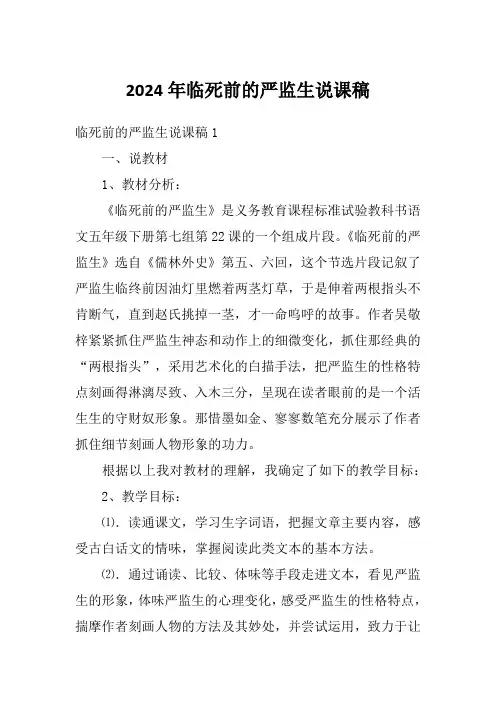 2024年临死前的严监生说课稿

临死前的严监生说课稿1

一、说教材

1、教材分析：

《临死前的严监生》是义务教育课程标准试验教科书语文五年级下册第七组第22课的一个组成片段。《临死前的严监生》选自《儒林外史》第五、六回，这个节选片段记叙了严监生临终前因油灯里燃着两茎灯草，于是伸着两根指头不肯断气，直到赵氏挑掉一茎，才一命呜呼的故事。作者吴敬梓紧紧抓住严监生神态和动作上的细微变化，抓住那经典的“两根指头”，采用艺术化的白描手法，把严监生的性格特点刻画得淋漓尽致、入木三分，呈现在读者眼前的是一个活生生的守财奴形象。那惜墨如金、寥寥数笔充分展示了作者抓住细节刻画人物形象的功力。

根据以上我对教材的理解，我确定了如下的教学目标：

2、教学目标：

⑴．读通课文，学习生字词语，把握文章主要内容，感受古白话文的情味，掌握阅读此类文本的基本方法。

⑵．通过诵读、比较、体味等手段走进文本，看见严监生的形象，体味严监生的心理变化，感受严监生的性格特点，揣摩作者刻画人物的方法及其妙处，并尝试运用，致力于让